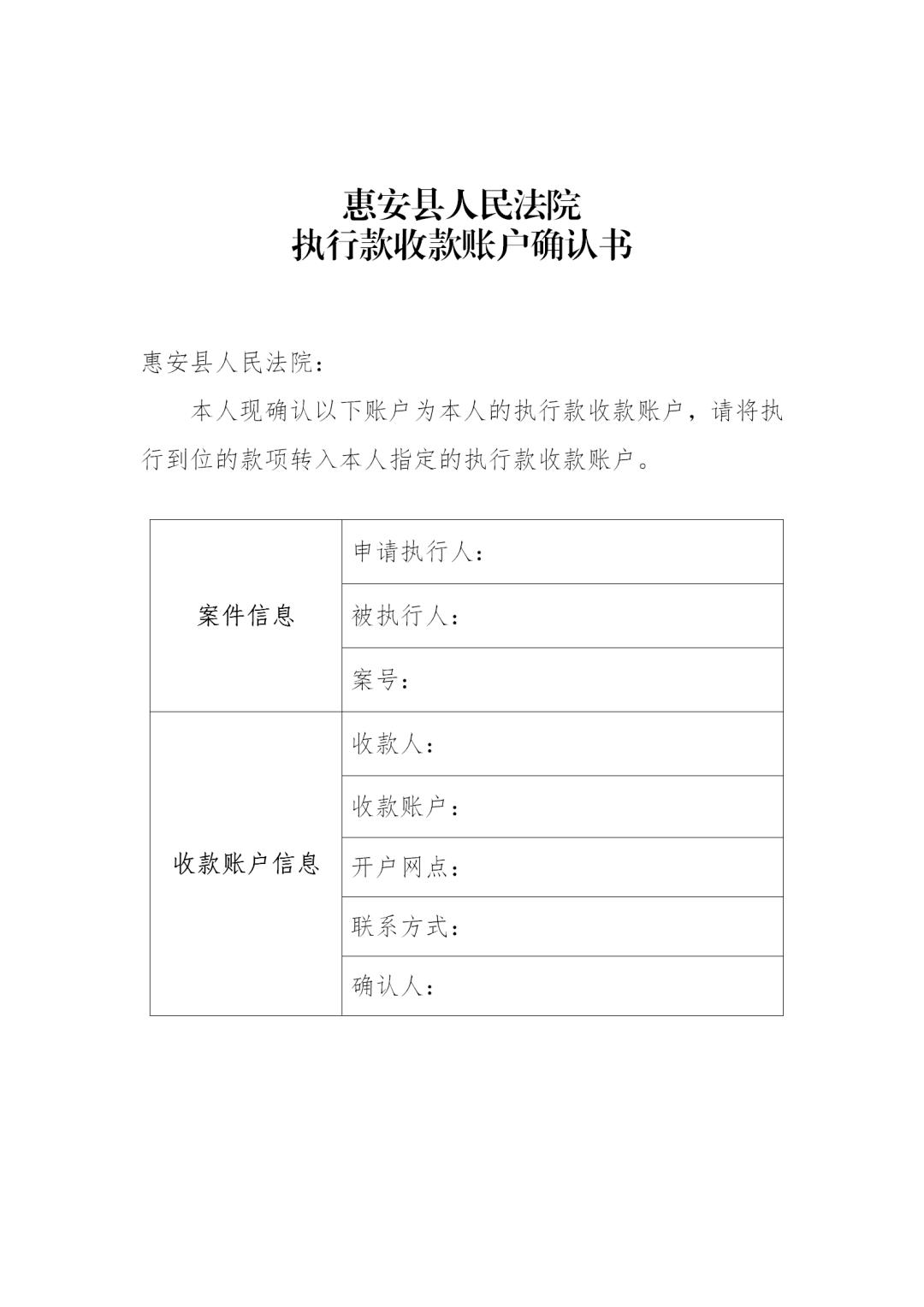 惠安县人民法院
执行款收款账户确认书

惠安县人民法院：

本人现确认以下账户为本人的执行款收款账户，请将执行到位的款项转入本人指定的执行款收款账户。

| | |
|---|---|
| 案件信息 | 申请执行人： |
| | 被执行人： |
| | 案号： |
| 收款账户信息 | 收款人： |
| | 收款账户： |
| | 开户网点： |
| | 联系方式： |
| | 确认人： |